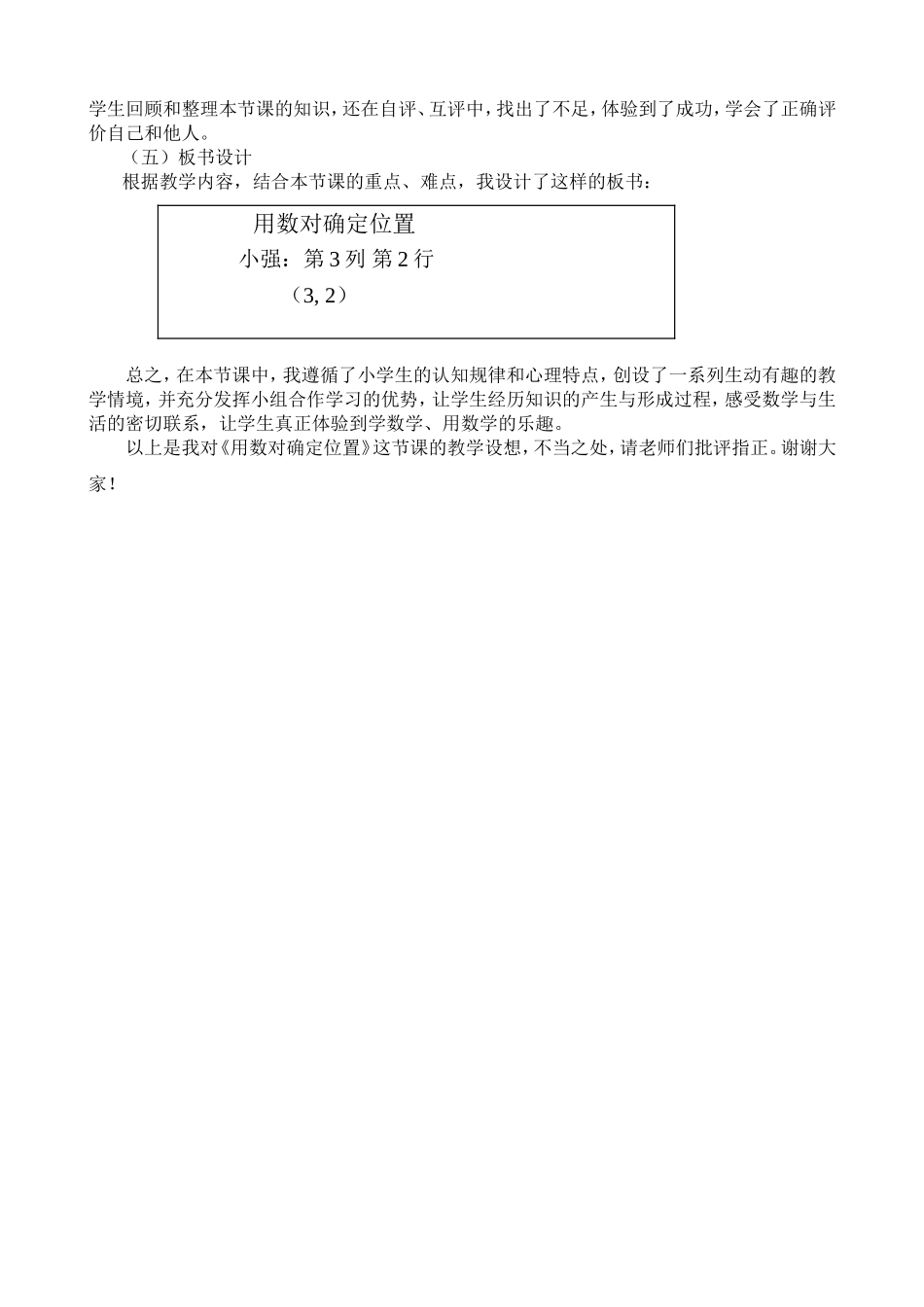 学生回顾和整理本节课的知识，还在自评、互评中，找出了不足，体验到了成功，学会了正确评价自己和他人。

（五）板书设计

根据教学内容，结合本节课的重点、难点，我设计了这样的板书：

用数对确定位置

小强：第 3 列 第 2 行

（3, 2）

总之，在本节课中，我遵循了小学生的认知规律和心理特点，创设了一系列生动有趣的教学情境，并充分发挥小组合作学习的优势，让学生经历知识的产生与形成过程，感受数学与生活的密切联系，让学生真正体验到学数学、用数学的乐趣。

以上是我对《用数对确定位置》这节课的教学设想，不当之处，请老师们批评指正。谢谢大家！